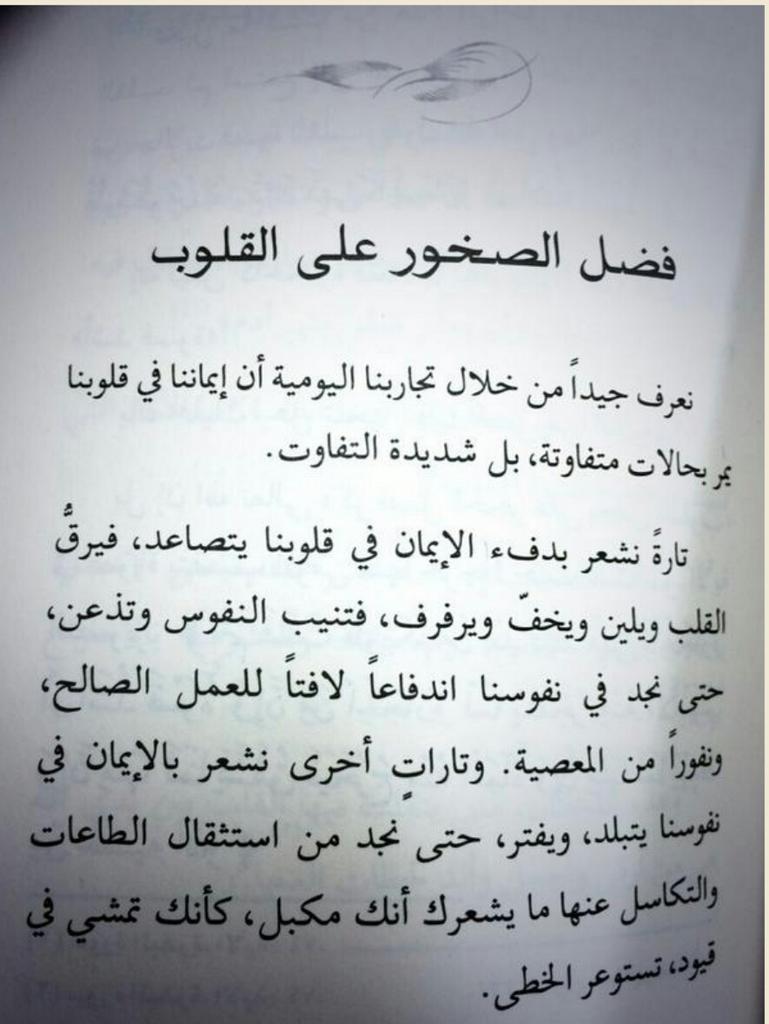 فضل الصخور على القلوب

نعرف جيداً من خلال تجاربنا اليومية أن إيماننا في قلوبنا يمر بحالات متفاوتة، بل شديدة التفاوت.

تارةً نشعر بدفء الإيمان في قلوبنا يتصاعد، فيرقُّ القلب ويلين ويخفّ ويرفرف، فتنيب النفوس وتذعن، حتى نجد في نفوسنا اندفاعاً لافتاً للعمل الصالح، ونفوراً من المعصية. وتاراتٍ أخرى نشعر بالإيمان في نفوسنا يتبلد، ويفتر، حتى نجد من استثقال الطاعات والتكاسل عنها ما يشعرك أنك مكبل، كأنك تمشي في قيود، تستوعر الخطى.